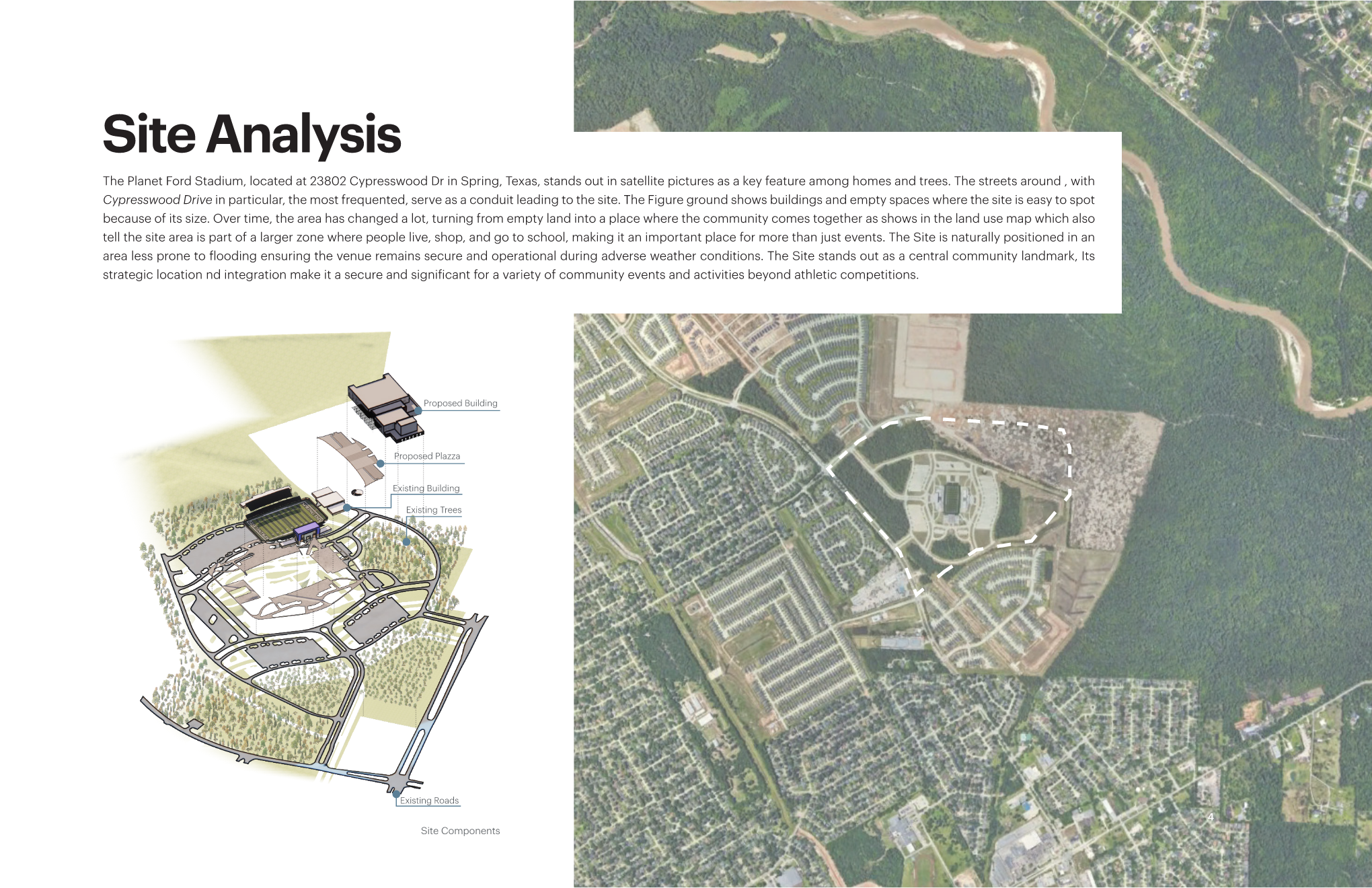 Site Analysis

The Planet Ford Stadium, located at 23802 Cypresswood Dr in Spring, Texas, stands out in satellite pictures as a key feature among homes and trees. The streets around , with Cypresswood Drive in particular, the most frequented, serve as a conduit leading to the site. The Figure ground shows buildings and empty spaces where the site is easy to spot because of its size. Over time, the area has changed a lot, turning from empty land into a place where the community comes together as shows in the land use map which also tell the site area is part of a larger zone where people live, shop, and go to school, making it an important place for more than just events. The Site is naturally positioned in an area less prone to flooding ensuring the venue remains secure and operational during adverse weather conditions. The Site stands out as a central community landmark, Its strategic location nd integration make it a secure and significant for a variety of community events and activities beyond athletic competitions.

Proposed Building

Proposed Plazza

Existing Building

Existing Trees

Existing Roads

Site Components

4